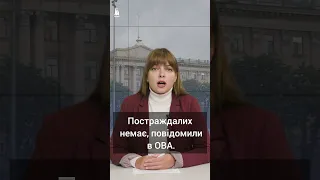 Постраждалих немає, повідомили в ОВА.